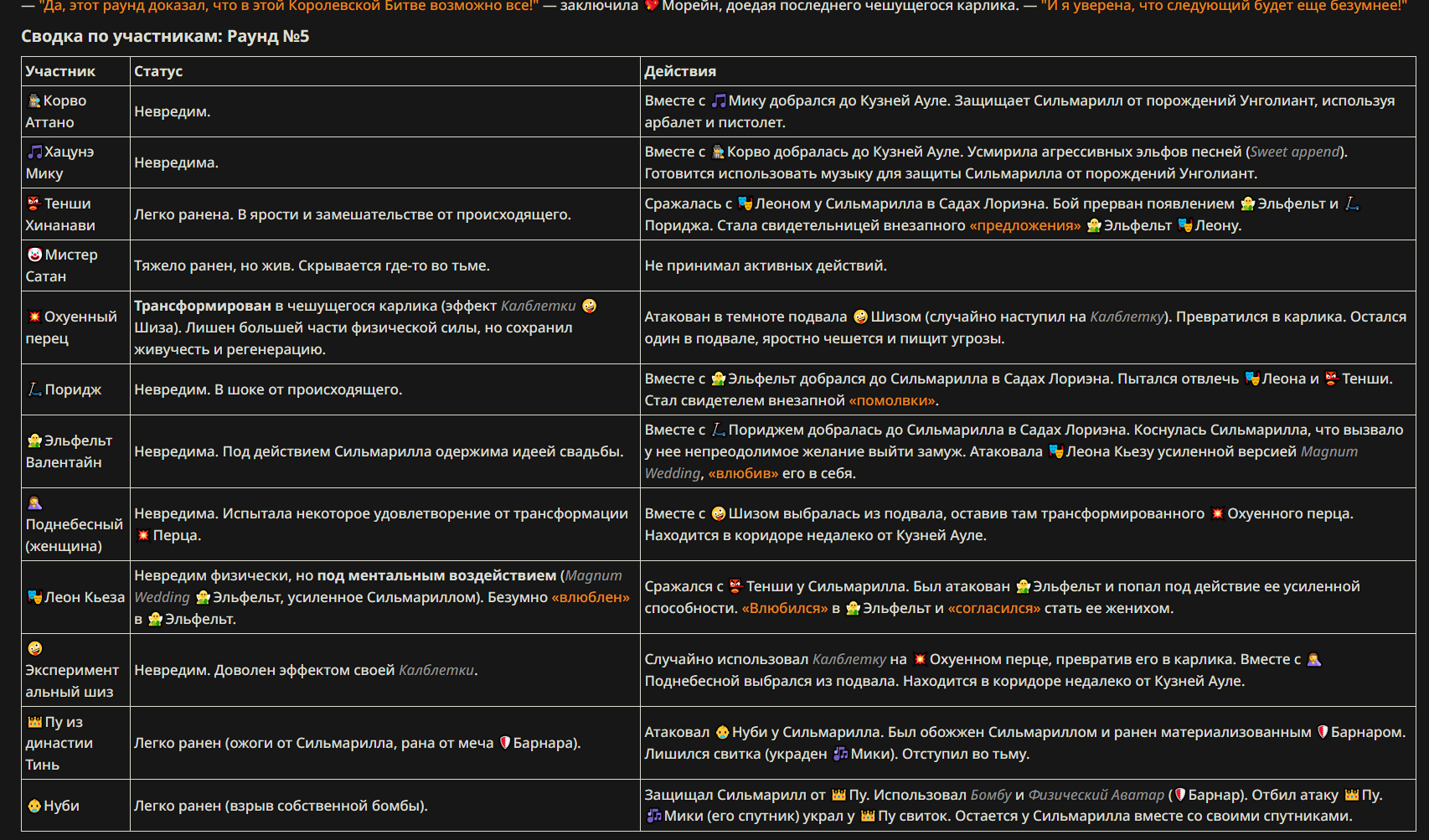 — "Да, этот раунд доказал, что в этой Королевской Битве возможно все!" — заключила Морейн, доедая последнего чешущегося карлика. — "И я уверена, что следующий будет еще безумнее!"

Сводка по участникам: Раунд №5

| Участник | Статус | Действия |
|---|---|---|
| Корво Аттано | Невредим. | Вместе с Мику добрался до Кузней Ауле. Защищает Сильмарилл от порождений Унголиант, используя арбалет и пистолет. |
| Хацунэ Мику | Невредима. | Вместе с Корво добралась до Кузней Ауле. Усмирила агрессивных эльфов песней (Sweet append). Готовится использовать музыку для защиты Сильмарилла от порождений Унголиант. |
| Тенши Хинанави | Легко ранена. В ярости и замешательстве от происходящего. | Сражалась с Леоном у Сильмарилла в Садах Лориэна. Бой прерван появлением Эльфельт и Пориджа. Стала свидетельницей внезапного «предложения» Эльфельт Леону. |
| Мистер Сатан | Тяжело ранен, но жив. Скрывается где-то во тьме. | Не принимал активных действий. |
| Охуенный перец | Трансформирован в чешущегося карлика (эффект Калблетки Шиза). Лишен большей части физической силы, но сохранил живучесть и регенерацию. | Атакован в темноте подвала Шизом (случайно наступил на Калблетку). Превратился в карлика. Остался один в подвале, яростно чешется и пищит угрозы. |
| Поридж | Невредим. В шоке от происходящего. | Вместе с Эльфельт добрался до Сильмарилла в Садах Лориэна. Пытался отвлечь Леона и Тенши. Стал свидетелем внезапной «помолвки». |
| Эльфельт Валентайн | Невредима. Под действием Сильмарилла одержима идеей свадьбы. | Вместе с Пориджем добралась до Сильмарилла в Садах Лориэна. Коснулась Сильмарилла, что вызвало у нее непреодолимое желание выйти замуж. Атаковала Леона Кьезу усиленной версией Magnum Wedding, «влюбив» его в себя. |
| Поднебесный (женщина) | Невредима. Испытала некоторое удовлетворение от трансформации Перца. | Вместе с Шизом выбралась из подвала, оставив там трансформированного Охуенного перца. Находится в коридоре недалеко от Кузней Ауле. |
| Леон Кьеза | Невредим физически, но под ментальным воздействием (Magnum Wedding Эльфельт, усиленное Сильмариллом). Безумно «влюблен» в Эльфельт. | Сражался с Тенши у Сильмарилла. Был атакован Эльфельт и попал под действие ее усиленной способности. «Влюбился» в Эльфельт и «согласился» стать ее женихом. |
| Экспериментальный шиз | Невредим. Доволен эффектом своей Калблетки. | Случайно использовал Калблетку на Охуенном перце, превратив его в карлика. Вместе с Поднебесной выбрался из подвала. Находится в коридоре недалеко от Кузней Ауле. |
| Пу из династии Тинь | Легко ранен (ожоги от Сильмарилла, рана от меча Барнара). | Атаковал Нуби у Сильмарилла. Был обожжен Сильмариллом и ранен материализованным Барнаром. Лишился свитка (украден Мики). Отступил во тьму. |
| Нуби | Легко ранен (взрыв собственной бомбы). | Защищал Сильмарилл от Пу. Использовал Бомбу и Физический Аватар (Барнар). Отбил атаку Пу. Мики (его спутник) украл у Пу свиток. Остается у Сильмарилла вместе со своими спутниками. |